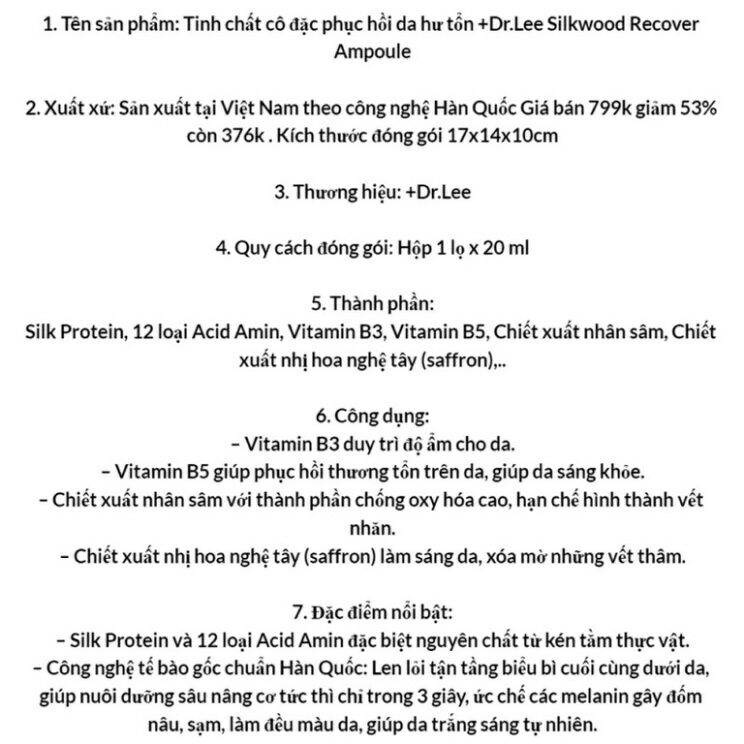 1. Tên sản phẩm: Tinh chất cô đặc phục hồi da hư tổn +Dr.Lee Silkwood Recover Ampoule

2. Xuất xứ: Sản xuất tại Việt Nam theo công nghệ Hàn Quốc Giá bán 799k giảm 53% còn 376k . Kích thước đóng gói 17x14x10cm

3. Thương hiệu: +Dr.Lee

4. Quy cách đóng gói: Hộp 1 lọ x 20 ml

5. Thành phần:
Silk Protein, 12 loại Acid Amin, Vitamin B3, Vitamin B5, Chiết xuất nhân sâm, Chiết xuất nhị hoa nghệ tây (saffron),..

6. Công dụng:
– Vitamin B3 duy trì độ ẩm cho da.
– Vitamin B5 giúp phục hồi thương tổn trên da, giúp da sáng khỏe.
– Chiết xuất nhân sâm với thành phần chống oxy hóa cao, hạn chế hình thành vết nhăn.
– Chiết xuất nhị hoa nghệ tây (saffron) làm sáng da, xóa mờ những vết thâm.

7. Đặc điểm nổi bật:
– Silk Protein và 12 loại Acid Amin đặc biệt nguyên chất từ kén tằm thực vật.
– Công nghệ tế bào gốc chuẩn Hàn Quốc: Len lỏi tận tầng biểu bì cuối cùng dưới da, giúp nuôi dưỡng sâu nâng cơ tức thì chỉ trong 3 giây, ức chế các melanin gây đốm nâu, sạm, làm đều màu da, giúp da trắng sáng tự nhiên.